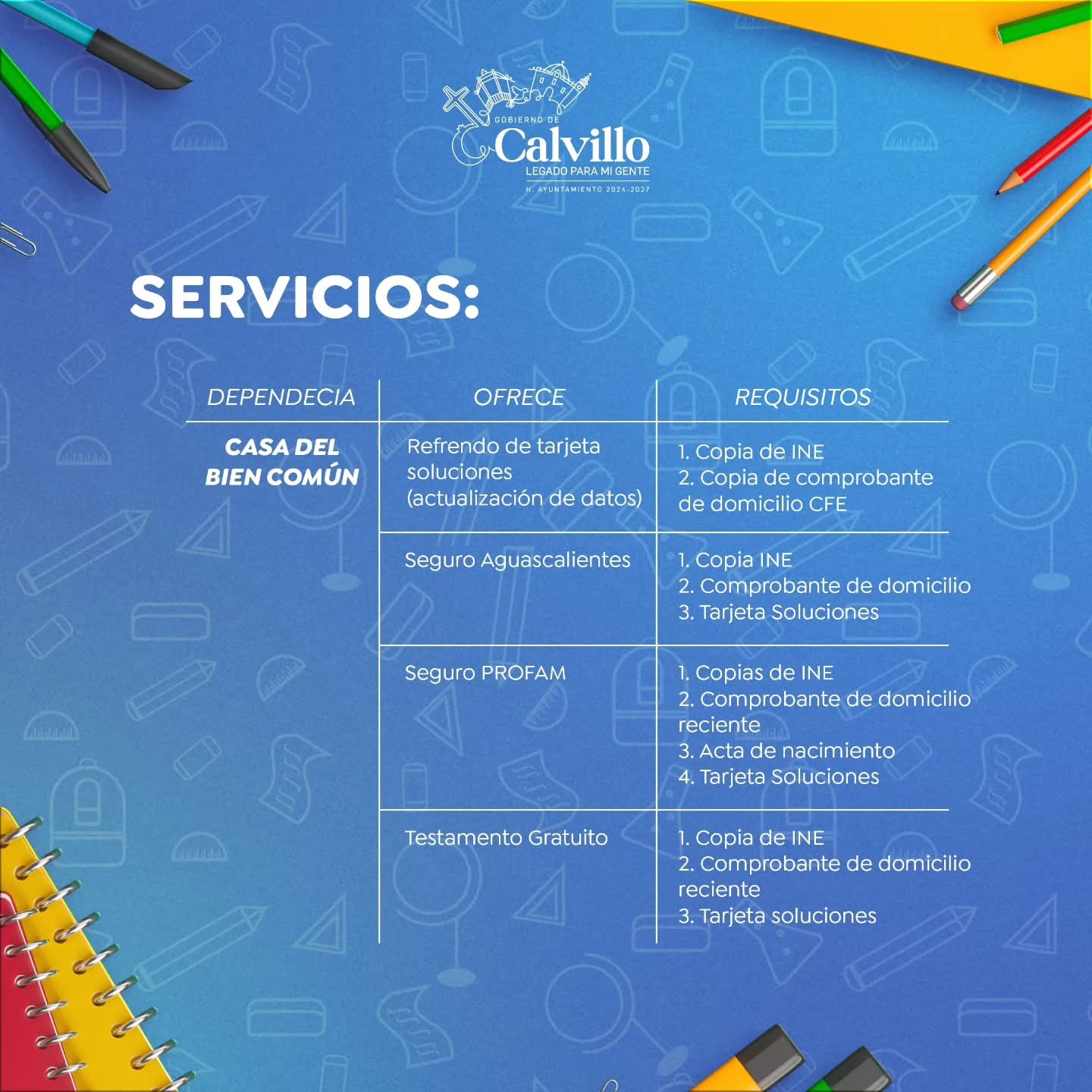 GOBIERNO DE
Calvillo
LEGADO PARA MI GENTE
H. AYUNTAMIENTO 2024-2027

SERVICIOS:

| DEPENDECIA | OFRECE | REQUISITOS |
|---|---|---|
| CASA DEL BIEN COMÚN | Refrendo de tarjeta soluciones (actualización de datos) | 1. Copia de INE 2. Copia de comprobante de domicilio CFE |
| | Seguro Aguascalientes | 1. Copia INE 2. Comprobante de domicilio 3. Tarjeta Soluciones |
| | Seguro PROFAM | 1. Copias de INE 2. Comprobante de domicilio reciente 3. Acta de nacimiento 4. Tarjeta Soluciones |
| | Testamento Gratuito | 1. Copia de INE 2. Comprobante de domicilio reciente 3. Tarjeta soluciones |